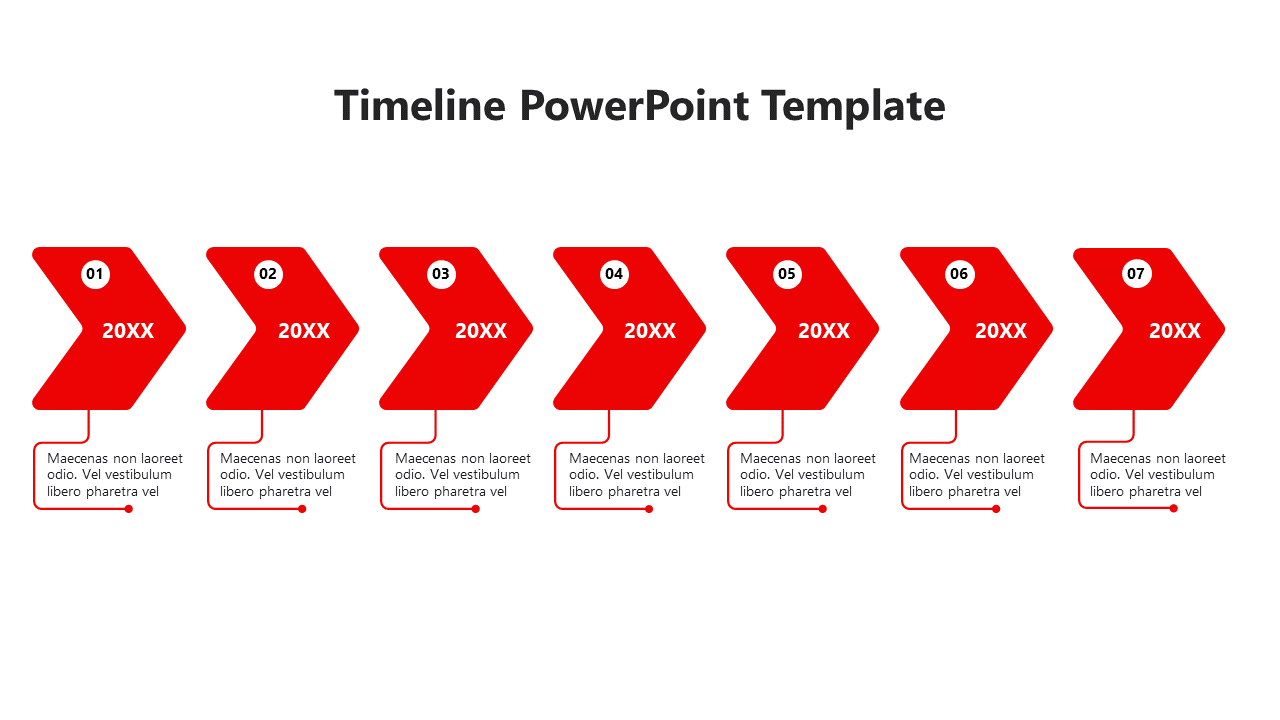 Timeline PowerPoint Template

01
20XX
Maecenas non laoreet odio. Vel vestibulum libero pharetra vel

02
20XX
Maecenas non laoreet odio. Vel vestibulum libero pharetra vel

03
20XX
Maecenas non laoreet odio. Vel vestibulum libero pharetra vel

04
20XX
Maecenas non laoreet odio. Vel vestibulum libero pharetra vel

05
20XX
Maecenas non laoreet odio. Vel vestibulum libero pharetra vel

06
20XX
Maecenas non laoreet odio. Vel vestibulum libero pharetra vel

07
20XX
Maecenas non laoreet odio. Vel vestibulum libero pharetra vel